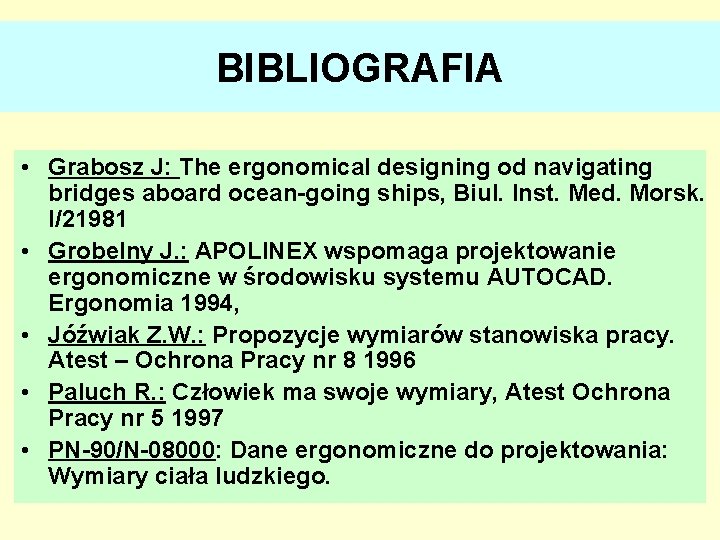 BIBLIOGRAFIA

• Grabosz J: The ergonomical designing od navigating bridges aboard ocean-going ships, Biul. Inst. Med. Morsk. I/21981

• Grobelny J.: APOLINEX wspomaga projektowanie ergonomiczne w środowisku systemu AUTOCAD. Ergonomia 1994,

• Jóźwiak Z.W.: Propozycje wymiarów stanowiska pracy. Atest – Ochrona Pracy nr 8 1996

• Paluch R.: Człowiek ma swoje wymiary, Atest Ochrona Pracy nr 5 1997

• PN-90/N-08000: Dane ergonomiczne do projektowania: Wymiary ciała ludzkiego.